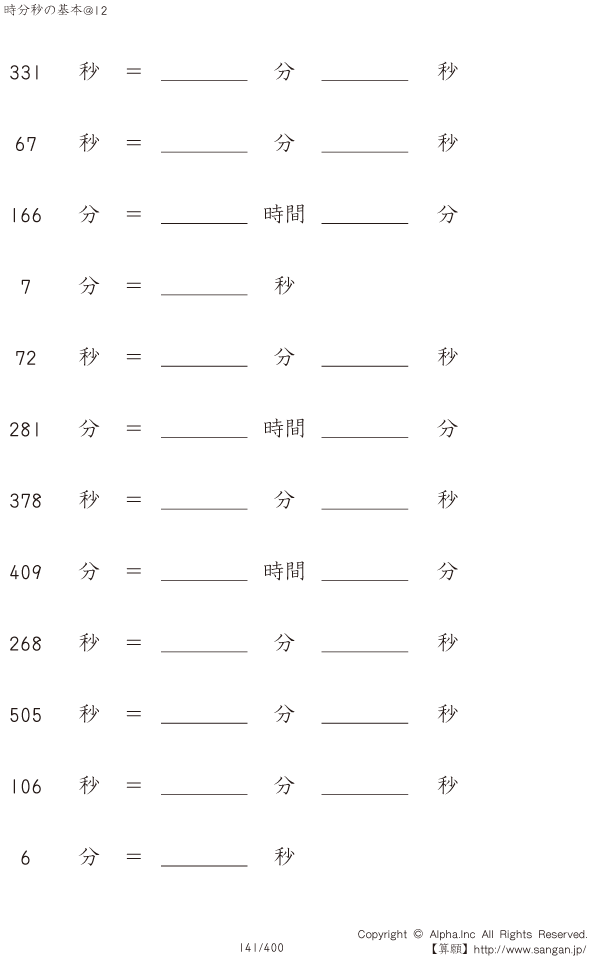 時分秒の基本@12

331 秒 = ____ 分 ____ 秒

67 秒 = ____ 分 ____ 秒

166 分 = ____ 時間 ____ 分

7 分 = ____ 秒

72 秒 = ____ 分 ____ 秒

281 分 = ____ 時間 ____ 分

378 秒 = ____ 分 ____ 秒

409 分 = ____ 時間 ____ 分

268 秒 = ____ 分 ____ 秒

505 秒 = ____ 分 ____ 秒

106 秒 = ____ 分 ____ 秒

6 分 = ____ 秒

141/400

Copyright © Alpha.Inc All Rights Reserved.
【算願】http://www.sangan.jp/